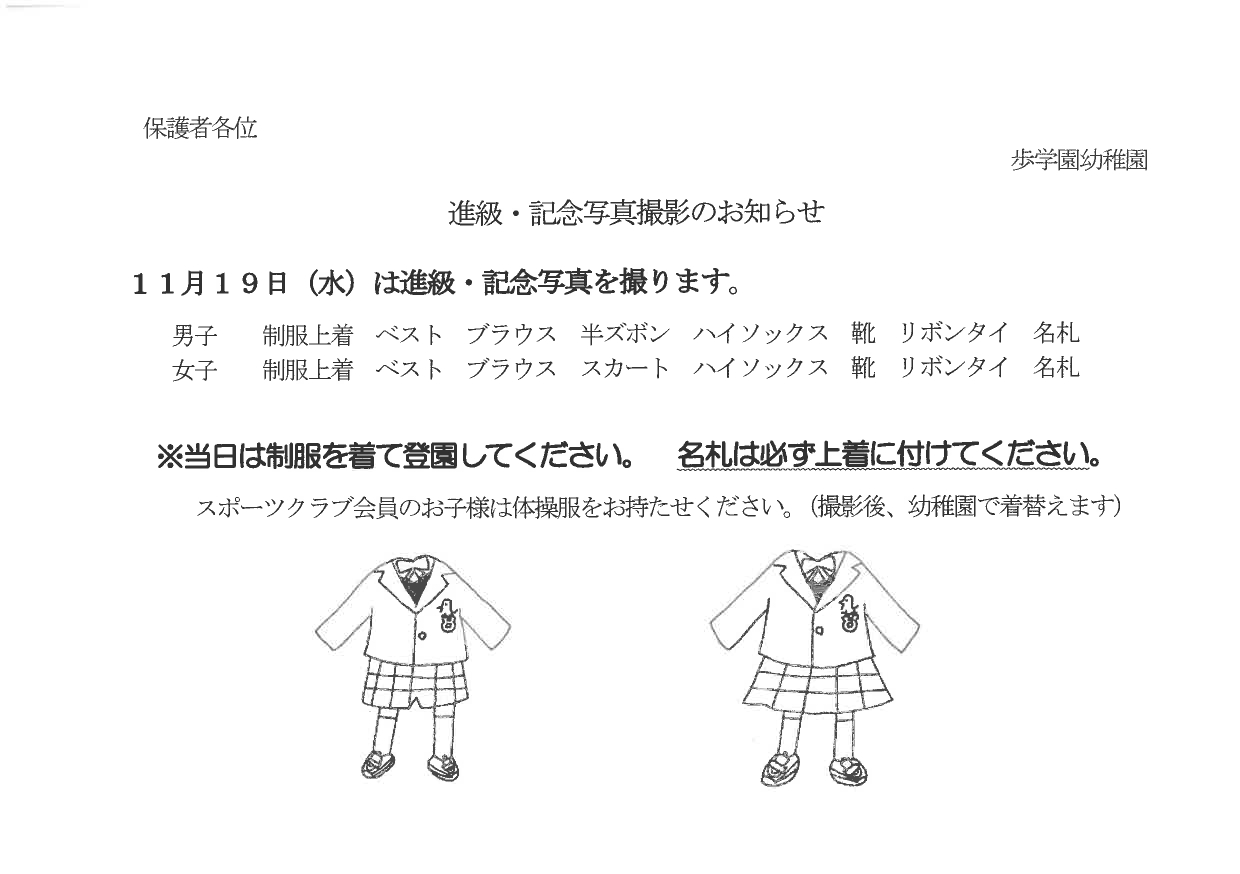 保護者各位

歩学園幼稚園

進級・記念写真撮影のお知らせ

11月19日（水）は進級・記念写真を撮ります。

男子　制服上着　ベスト　ブラウス　半ズボン　ハイソックス　靴　リボンタイ　名札
女子　制服上着　ベスト　ブラウス　スカート　ハイソックス　靴　リボンタイ　名札

※当日は制服を着て登園してください。　名札は必ず上着に付けてください。

スポーツクラブ会員のお子様は体操服をお持たせください。（撮影後、幼稚園で着替えます）